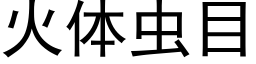 火体虫目